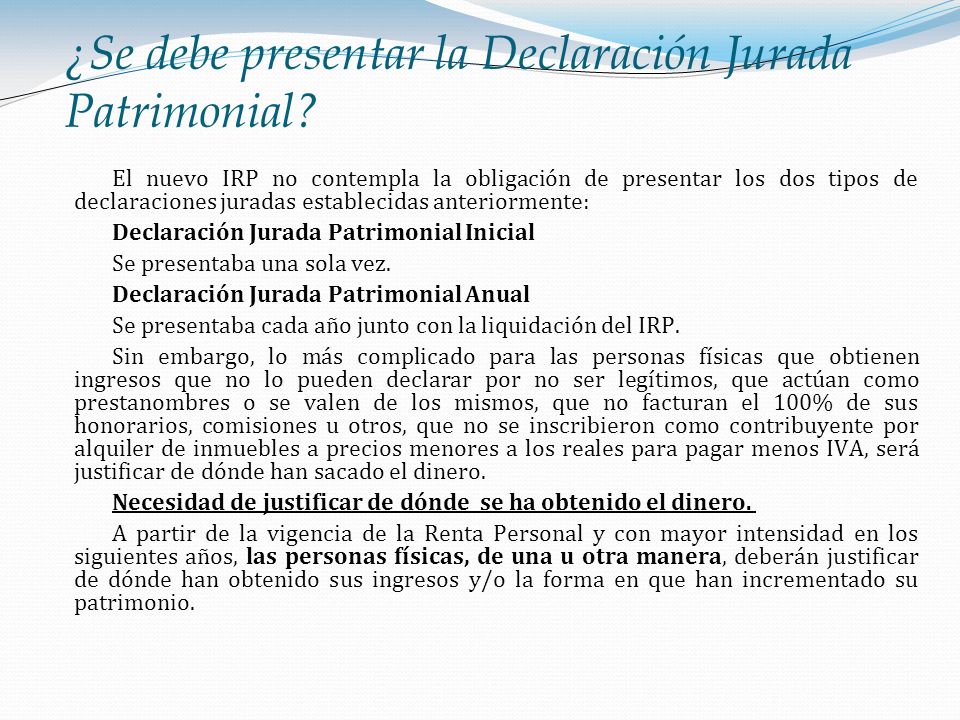 ¿Se debe presentar la Declaración Jurada Patrimonial?

El nuevo IRP no contempla la obligación de presentar los dos tipos de declaraciones juradas establecidas anteriormente:

Declaración Jurada Patrimonial Inicial

Se presentaba una sola vez.

Declaración Jurada Patrimonial Anual

Se presentaba cada año junto con la liquidación del IRP.

Sin embargo, lo más complicado para las personas físicas que obtienen ingresos que no lo pueden declarar por no ser legítimos, que actúan como prestanombres o se valen de los mismos, que no facturan el 100% de sus honorarios, comisiones u otros, que no se inscribieron como contribuyente por alquiler de inmuebles a precios menores a los reales para pagar menos IVA, será justificar de dónde han sacado el dinero.

Necesidad de justificar de dónde se ha obtenido el dinero.

A partir de la vigencia de la Renta Personal y con mayor intensidad en los siguientes años, las personas físicas, de una u otra manera, deberán justificar de dónde han obtenido sus ingresos y/o la forma en que han incrementado su patrimonio.